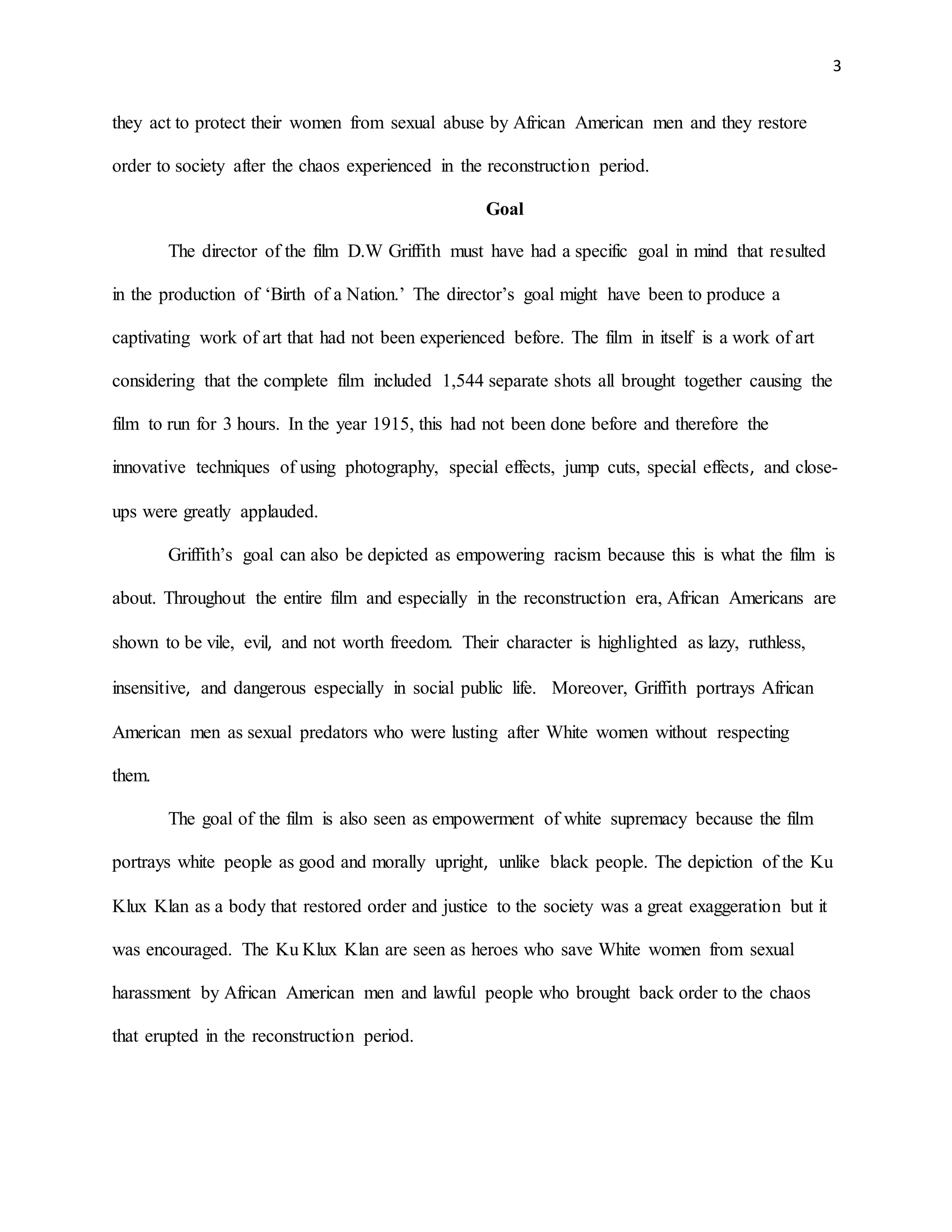 3

they act to protect their women from sexual abuse by African American men and they restore order to society after the chaos experienced in the reconstruction period.

Goal

The director of the film D.W Griffith must have had a specific goal in mind that resulted in the production of 'Birth of a Nation.' The director's goal might have been to produce a captivating work of art that had not been experienced before. The film in itself is a work of art considering that the complete film included 1,544 separate shots all brought together causing the film to run for 3 hours. In the year 1915, this had not been done before and therefore the innovative techniques of using photography, special effects, jump cuts, special effects, and close-ups were greatly applauded.

Griffith's goal can also be depicted as empowering racism because this is what the film is about. Throughout the entire film and especially in the reconstruction era, African Americans are shown to be vile, evil, and not worth freedom. Their character is highlighted as lazy, ruthless, insensitive, and dangerous especially in social public life. Moreover, Griffith portrays African American men as sexual predators who were lusting after White women without respecting them.

The goal of the film is also seen as empowerment of white supremacy because the film portrays white people as good and morally upright, unlike black people. The depiction of the Ku Klux Klan as a body that restored order and justice to the society was a great exaggeration but it was encouraged. The Ku Klux Klan are seen as heroes who save White women from sexual harassment by African American men and lawful people who brought back order to the chaos that erupted in the reconstruction period.